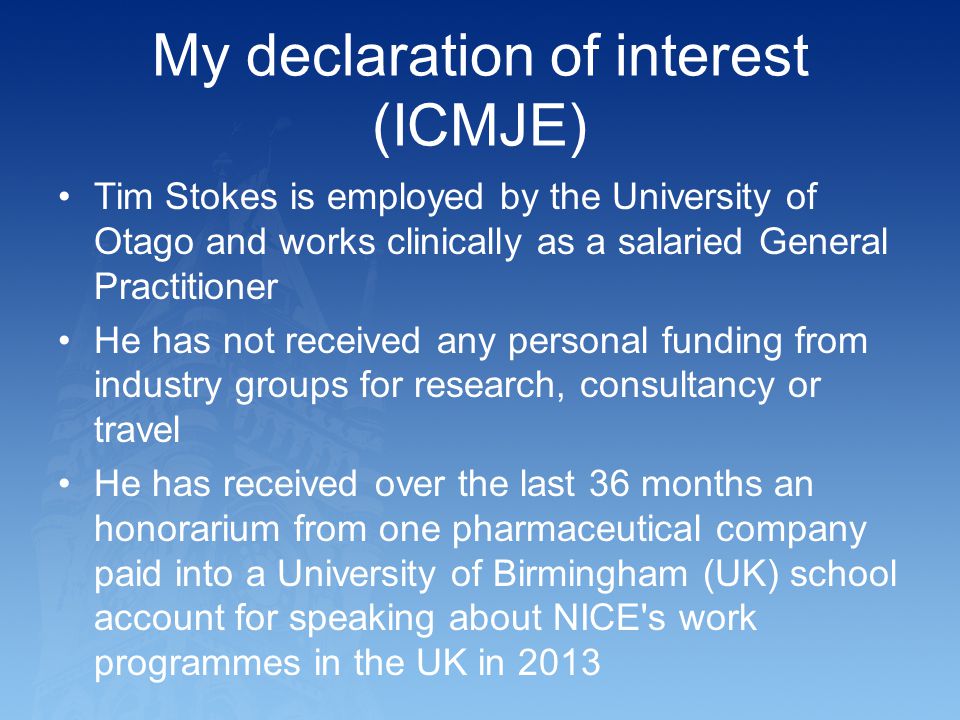 My declaration of interest (ICMJE)

• Tim Stokes is employed by the University of Otago and works clinically as a salaried General Practitioner
• He has not received any personal funding from industry groups for research, consultancy or travel
• He has received over the last 36 months an honorarium from one pharmaceutical company paid into a University of Birmingham (UK) school account for speaking about NICE's work programmes in the UK in 2013